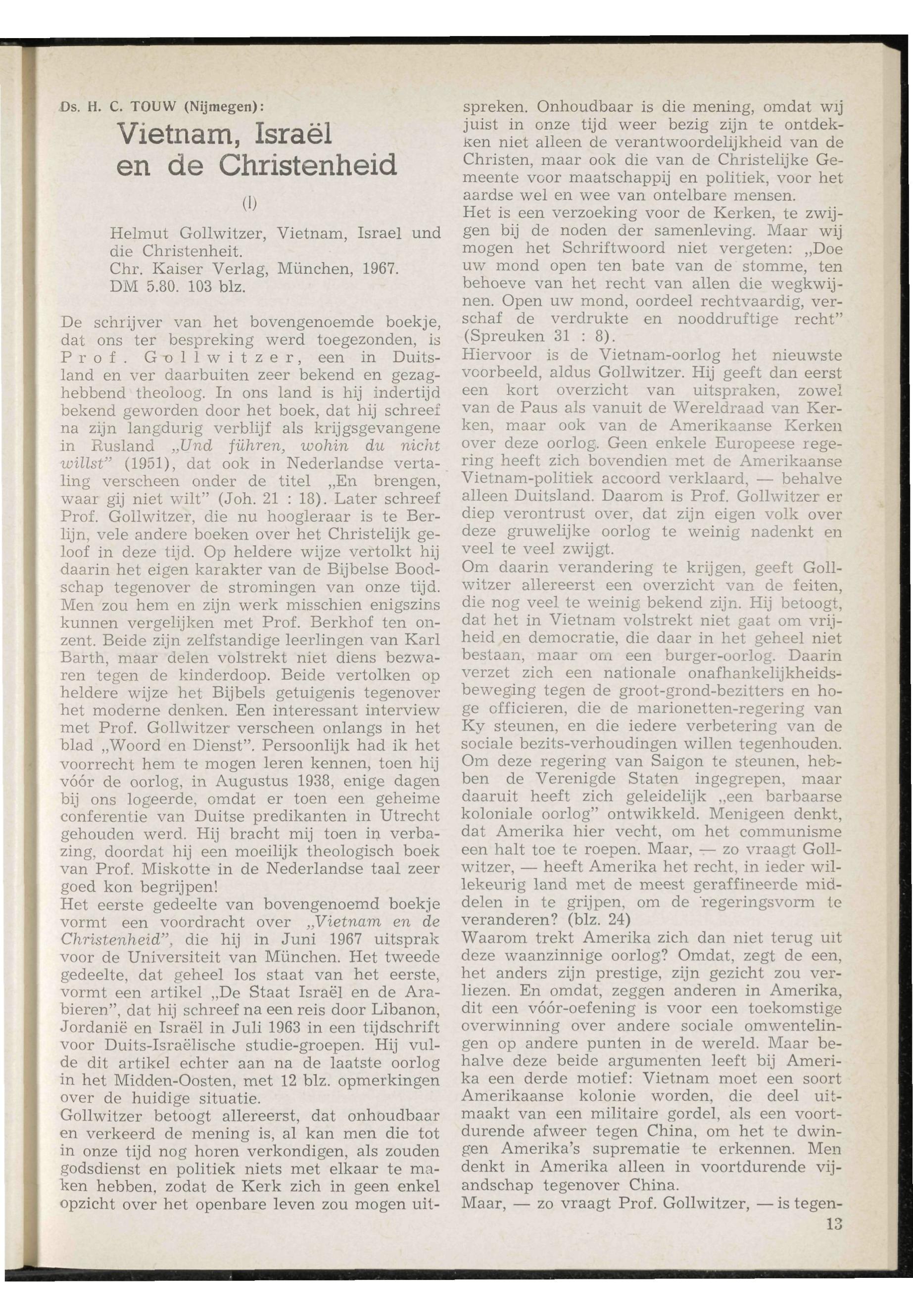 Ds. H. C. TOUW (Nijmegen):

Vietnam, Israël en de Christenheid

(I)

Helmut Gollwitzer, Vietnam, Israel und die Christenheit.
Chr. Kaiser Verlag, München, 1967.
DM 5.80. 103 blz.

De schrijver van het bovengenoemde boekje, dat ons ter bespreking werd toegezonden, is Prof. Gollwitzer, een in Duitsland en ver daarbuiten zeer bekend en gezaghebbend theoloog. In ons land is hij indertijd bekend geworden door het boek, dat hij schreef na zijn langdurig verblijf als krijgsgevangene in Rusland „Und führen, wohin du nicht willst" (1951), dat ook in Nederlandse vertaling verscheen onder de titel „En brengen, waar gij niet wilt" (Joh. 21 : 18). Later schreef Prof. Gollwitzer, die nu hoogleraar is te Berlijn, vele andere boeken over het Christelijk geloof in deze tijd. Op heldere wijze vertolkt hij daarin het eigen karakter van de Bijbelse Boodschap tegenover de stromingen van onze tijd. Men zou hem en zijn werk misschien enigszins kunnen vergelijken met Prof. Berkhof ten onzent. Beide zijn zelfstandige leerlingen van Karl Barth, maar delen volstrekt niet diens bezwaren tegen de kinderdoop. Beide vertolken op heldere wijze het Bijbels getuigenis tegenover het moderne denken. Een interessant interview met Prof. Gollwitzer verscheen onlangs in het blad „Woord en Dienst". Persoonlijk had ik het voorrecht hem te mogen leren kennen, toen hij vóór de oorlog, in Augustus 1938, enige dagen bij ons logeerde, omdat er toen een geheime conferentie van Duitse predikanten in Utrecht gehouden werd. Hij bracht mij toen in verbazing, doordat hij een moeilijk theologisch boek van Prof. Miskotte in de Nederlandse taal zeer goed kon begrijpen!
Het eerste gedeelte van bovengenoemd boekje vormt een voordracht over „Vietnam en de Christenheid", die hij in Juni 1967 uitsprak voor de Universiteit van München. Het tweede gedeelte, dat geheel los staat van het eerste, vormt een artikel „De Staat Israël en de Arabieren", dat hij schreef na een reis door Libanon, Jordanië en Israël in Juli 1963 in een tijdschrift voor Duits-Israëlische studie-groepen. Hij vulde dit artikel echter aan na de laatste oorlog in het Midden-Oosten, met 12 blz. opmerkingen over de huidige situatie.
Gollwitzer betoogt allereerst, dat onhoudbaar en verkeerd de mening is, al kan men die tot in onze tijd nog horen verkondigen, als zouden godsdienst en politiek niets met elkaar te maken hebben, zodat de Kerk zich in geen enkel opzicht over het openbare leven zou mogen uitspreken. Onhoudbaar is die mening, omdat wij juist in onze tijd weer bezig zijn te ontdekken niet alleen de verantwoordelijkheid van de Christen, maar ook die van de Christelijke Gemeente voor maatschappij en politiek, voor het aardse wel en wee van ontelbare mensen.
Het is een verzoeking voor de Kerken, te zwijgen bij de noden der samenleving. Maar wij mogen het Schriftwoord niet vergeten: „Doe uw mond open ten bate van de stomme, ten behoeve van het recht van allen die wegkwijnen. Open uw mond, oordeel rechtvaardig, verschaf de verdrukte en nooddruftige recht" (Spreuken 31 : 8).
Hiervoor is de Vietnam-oorlog het nieuwste voorbeeld, aldus Gollwitzer. Hij geeft dan eerst een kort overzicht van uitspraken, zowel van de Paus als vanuit de Wereldraad van Kerken, maar ook van de Amerikaanse Kerken over deze oorlog. Geen enkele Europeese regering heeft zich bovendien met de Amerikaanse Vietnam-politiek accoord verklaard, — behalve alleen Duitsland. Daarom is Prof. Gollwitzer er diep verontrust over, dat zijn eigen volk over deze gruwelijke oorlog te weinig nadenkt en veel te veel zwijgt.
Om daarin verandering te krijgen, geeft Gollwitzer allereerst een overzicht van de feiten, die nog veel te weinig bekend zijn. Hij betoogt, dat het in Vietnam volstrekt niet gaat om vrijheid en democratie, die daar in het geheel niet bestaan, maar om een burger-oorlog. Daarin verzet zich een nationale onafhankelijkheidsbeweging tegen de groot-grond-bezitters en hoge officieren, die de marionetten-regering van Ky steunen, en die iedere verbetering van de sociale bezits-verhoudingen willen tegenhouden. Om deze regering van Saigon te steunen, hebben de Verenigde Staten ingegrepen, maar daaruit heeft zich geleidelijk „een barbaarse koloniale oorlog" ontwikkeld. Menigeen denkt, dat Amerika hier vecht, om het communisme een halt toe te roepen. Maar, — zo vraagt Gollwitzer, — heeft Amerika het recht, in ieder willekeurig land met de meest geraffineerde middelen in te grijpen, om de regeringsvorm te veranderen? (blz. 24)
Waarom trekt Amerika zich dan niet terug uit deze waanzinnige oorlog? Omdat, zegt de een, het anders zijn prestige, zijn gezicht zou verliezen. En omdat, zeggen anderen in Amerika, dit een vóór-oefening is voor een toekomstige overwinning over andere sociale omwentelingen op andere punten in de wereld. Maar behalve deze beide argumenten leeft bij Amerika een derde motief: Vietnam moet een soort Amerikaanse kolonie worden, die deel uitmaakt van een militaire gordel, als een voortdurende afweer tegen China, om het te dwingen Amerika's suprematie te erkennen. Men denkt in Amerika alleen in voortdurende vijandschap tegenover China.
Maar, — zo vraagt Prof. Gollwitzer, — is tegen-

13